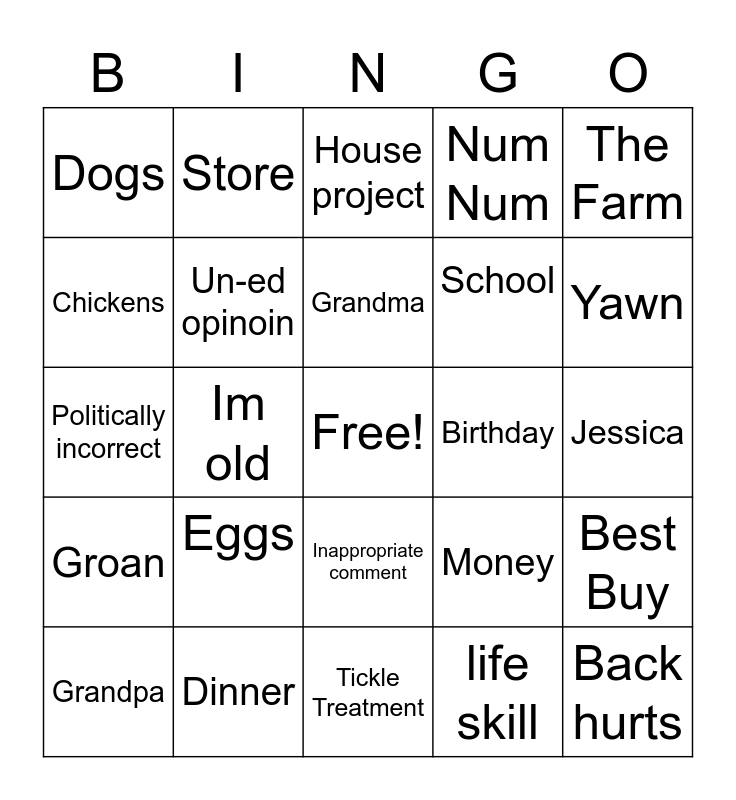 | B | I | N | G | O |
|---|---|---|---|---|
| Dogs | Store | House project | Num Num | The Farm |
| Chickens | Un-ed opinoin | Grandma | School | Yawn |
| Politically incorrect | Im old | Free! | Birthday | Jessica |
| Groan | Eggs | Inappropriate comment | Money | Best Buy |
| Grandpa | Dinner | Tickle Treatment | life skill | Back hurts |